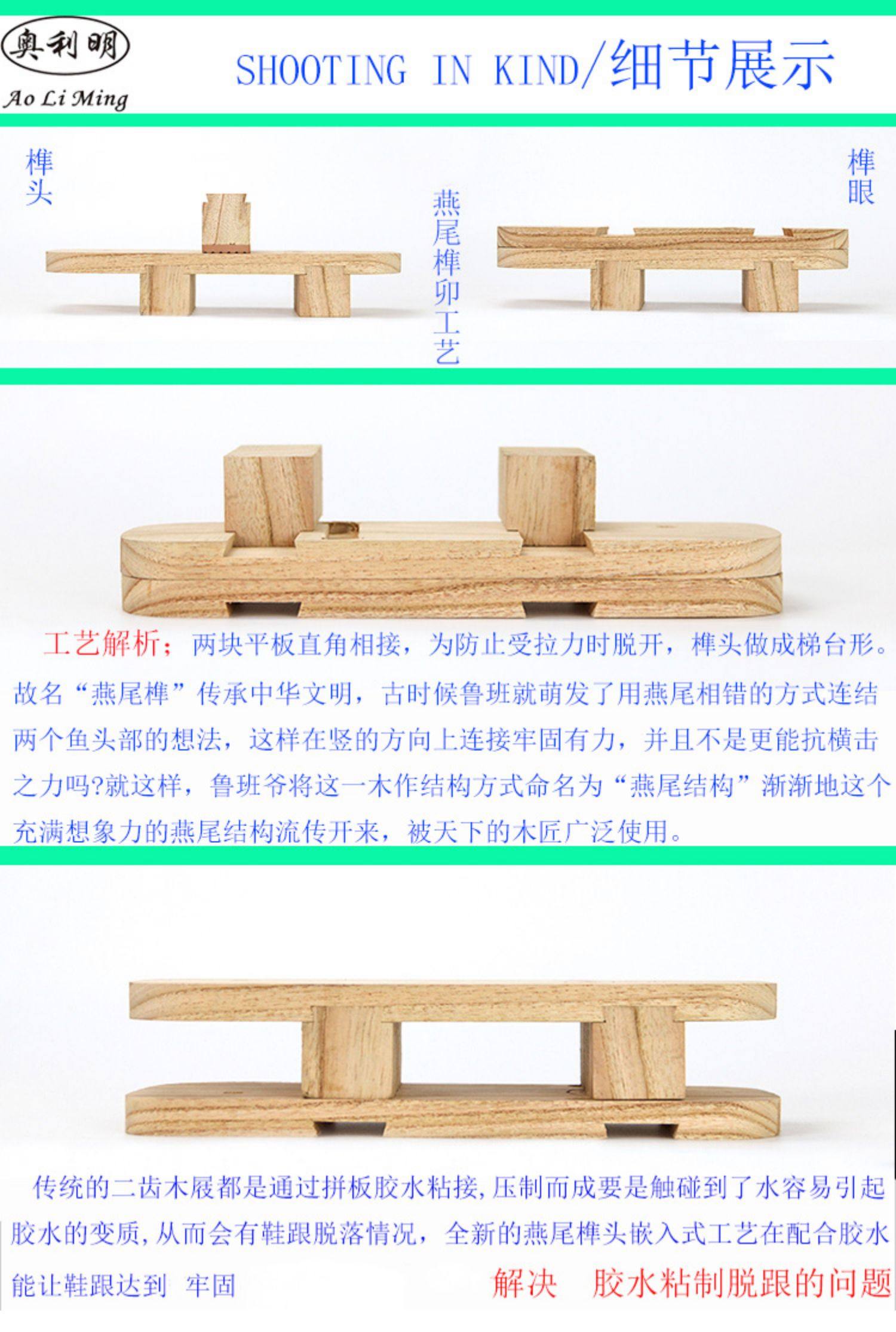 奥利明
Ao Li Ming

SHOOTING IN KIND/细节展示

榫头

燕尾榫卯工艺

榫眼

工艺解析：两块平板直角相接，为防止受拉力时脱开，榫头做成梯台形。故名“燕尾榫”传承中华文明，古时候鲁班就萌发了用燕尾相错的方式连结两个鱼头部的想法，这样在竖的方向上连接牢固有力，并且不是更能抗横击之力吗?就这样，鲁班爷将这一木作结构方式命名为“燕尾结构”渐渐地这个充满想象力的燕尾结构流传开来，被天下的木匠广泛使用。

传统的二齿木屐都是通过拼板胶水粘接,压制而成要是触碰到了水容易引起胶水的变质,从而会有鞋跟脱落情况，全新的燕尾榫头嵌入式工艺在配合胶水能让鞋跟达到 牢固 解决 胶水粘制脱跟的问题